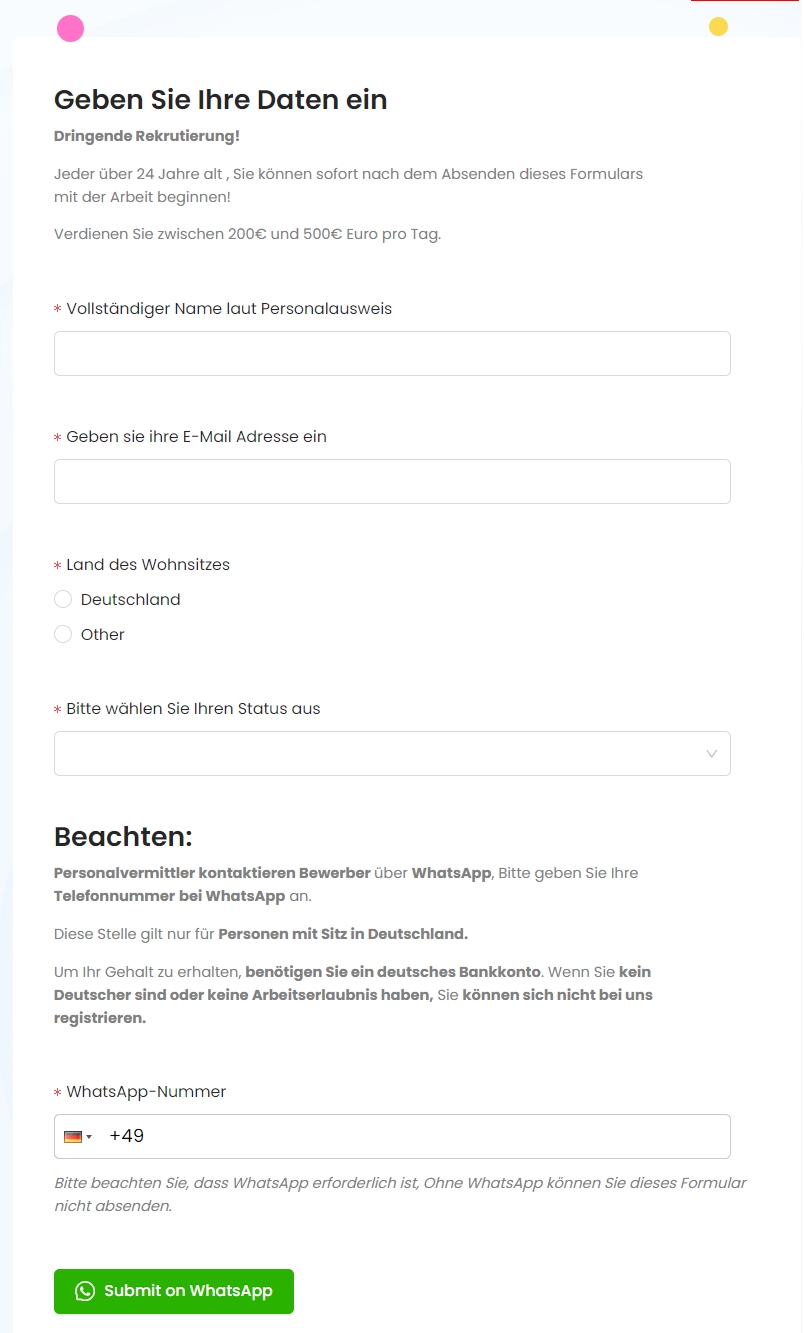 Geben Sie Ihre Daten ein

Dringende Rekrutierung!

Jeder über 24 Jahre alt , Sie können sofort nach dem Absenden dieses Formulars mit der Arbeit beginnen!

Verdienen Sie zwischen 200€ und 500€ Euro pro Tag.

* Vollständiger Name laut Personalausweis

* Geben sie ihre E-Mail Adresse ein

* Land des Wohnsitzes

Deutschland

Other

* Bitte wählen Sie Ihren Status aus

Beachten:

Personalvermittler kontaktieren Bewerber über WhatsApp, Bitte geben Sie Ihre Telefonnummer bei WhatsApp an.

Diese Stelle gilt nur für Personen mit Sitz in Deutschland.

Um Ihr Gehalt zu erhalten, benötigen Sie ein deutsches Bankkonto. Wenn Sie kein Deutscher sind oder keine Arbeitserlaubnis haben, Sie können sich nicht bei uns registrieren.

* WhatsApp-Nummer

+49

Bitte beachten Sie, dass WhatsApp erforderlich ist, Ohne WhatsApp können Sie dieses Formular nicht absenden.

Submit on WhatsApp